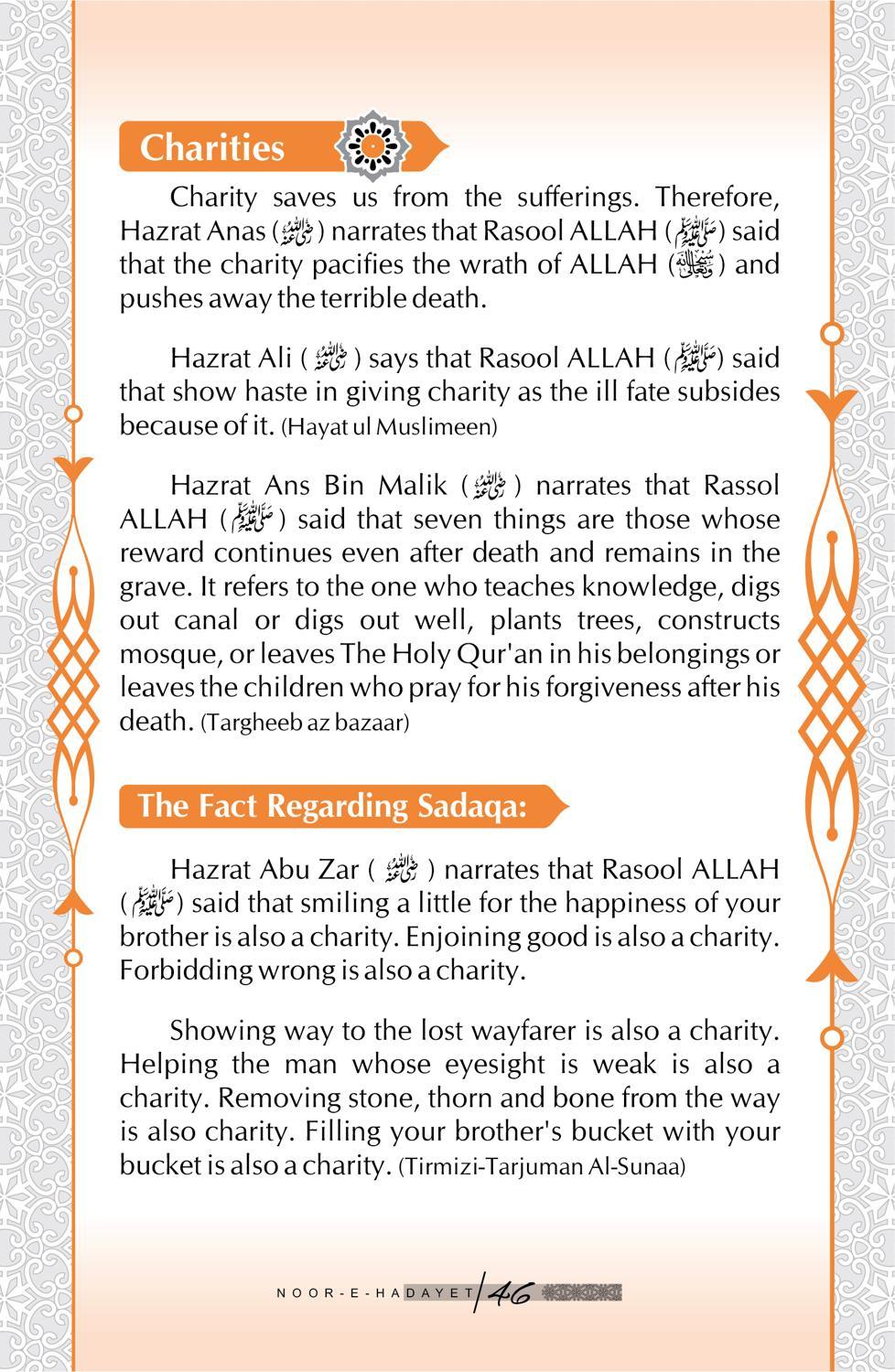 Charities

Charity saves us from the sufferings. Therefore, Hazrat Anas (رضي الله عنه) narrates that Rasool ALLAH (صلى الله عليه وسلم) said that the charity pacifies the wrath of ALLAH (سبحانه وتعالى) and pushes away the terrible death.

Hazrat Ali (رضي الله عنه) says that Rasool ALLAH (صلى الله عليه وسلم) said that show haste in giving charity as the ill fate subsides because of it. (Hayat ul Muslimeen)

Hazrat Ans Bin Malik (رضي الله عنه) narrates that Rassol ALLAH (صلى الله عليه وسلم) said that seven things are those whose reward continues even after death and remains in the grave. It refers to the one who teaches knowledge, digs out canal or digs out well, plants trees, constructs mosque, or leaves The Holy Qur'an in his belongings or leaves the children who pray for his forgiveness after his death. (Targheeb az bazaar)

The Fact Regarding Sadaqa:

Hazrat Abu Zar (رضي الله عنه) narrates that Rasool ALLAH (صلى الله عليه وسلم) said that smiling a little for the happiness of your brother is also a charity. Enjoining good is also a charity. Forbidding wrong is also a charity.

Showing way to the lost wayfarer is also a charity. Helping the man whose eyesight is weak is also a charity. Removing stone, thorn and bone from the way is also charity. Filling your brother's bucket with your bucket is also a charity. (Tirmizi-Tarjuman Al-Sunaa)

NOOR-E-HADAYET 46